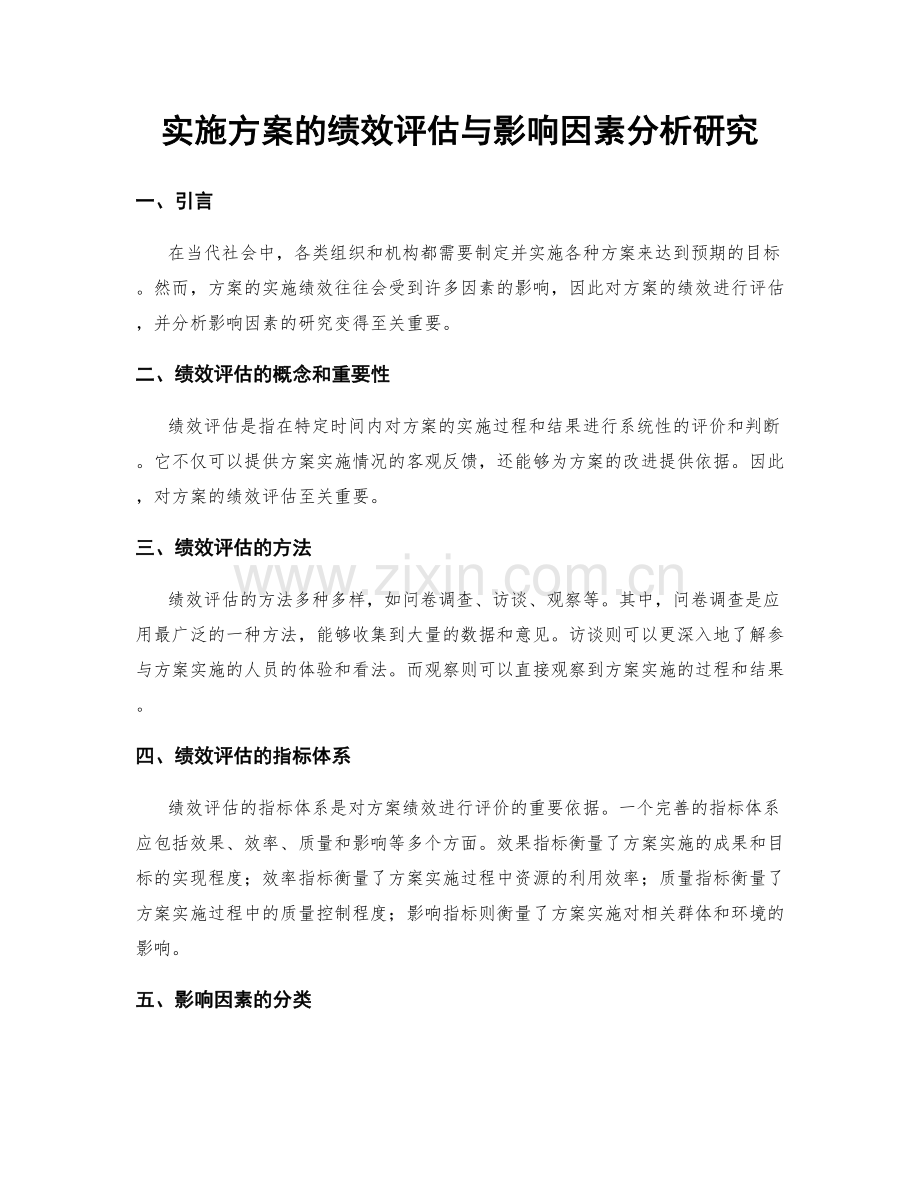 实施方案的绩效评估与影响因素分析研究

一、引言

在当代社会中，各类组织和机构都需要制定并实施各种方案来达到预期的目标。然而，方案的实施绩效往往会受到许多因素的影响，因此对方案的绩效进行评估，并分析影响因素的研究变得至关重要。

二、绩效评估的概念和重要性

绩效评估是指在特定时间内对方案的实施过程和结果进行系统性的评价和判断。它不仅可以提供方案实施情况的客观反馈，还能够为方案的改进提供依据。因此，对方案的绩效评估至关重要。

三、绩效评估的方法

绩效评估的方法多种多样，如问卷调查、访谈、观察等。其中，问卷调查是应用最广泛的一种方法，能够收集到大量的数据和意见。访谈则可以更深入地了解参与方案实施的人员的体验和看法。而观察则可以直接观察到方案实施的过程和结果。

四、绩效评估的指标体系

绩效评估的指标体系是对方案绩效进行评价的重要依据。一个完善的指标体系应包括效果、效率、质量和影响等多个方面。效果指标衡量了方案实施的成果和目标的实现程度；效率指标衡量了方案实施过程中资源的利用效率；质量指标衡量了方案实施过程中的质量控制程度；影响指标则衡量了方案实施对相关群体和环境的影响。

五、影响因素的分类

www.zixin.com.cn